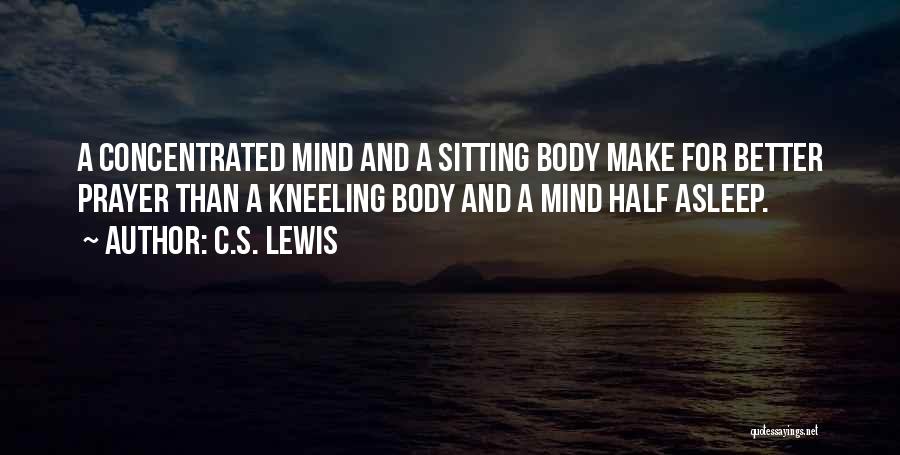 A CONCENTRATED MIND AND A SITTING BODY MAKE FOR BETTER PRAYER THAN A KNEELING BODY AND A MIND HALF ASLEEP.

~ AUTHOR: C.S. LEWIS

quotessayings.net